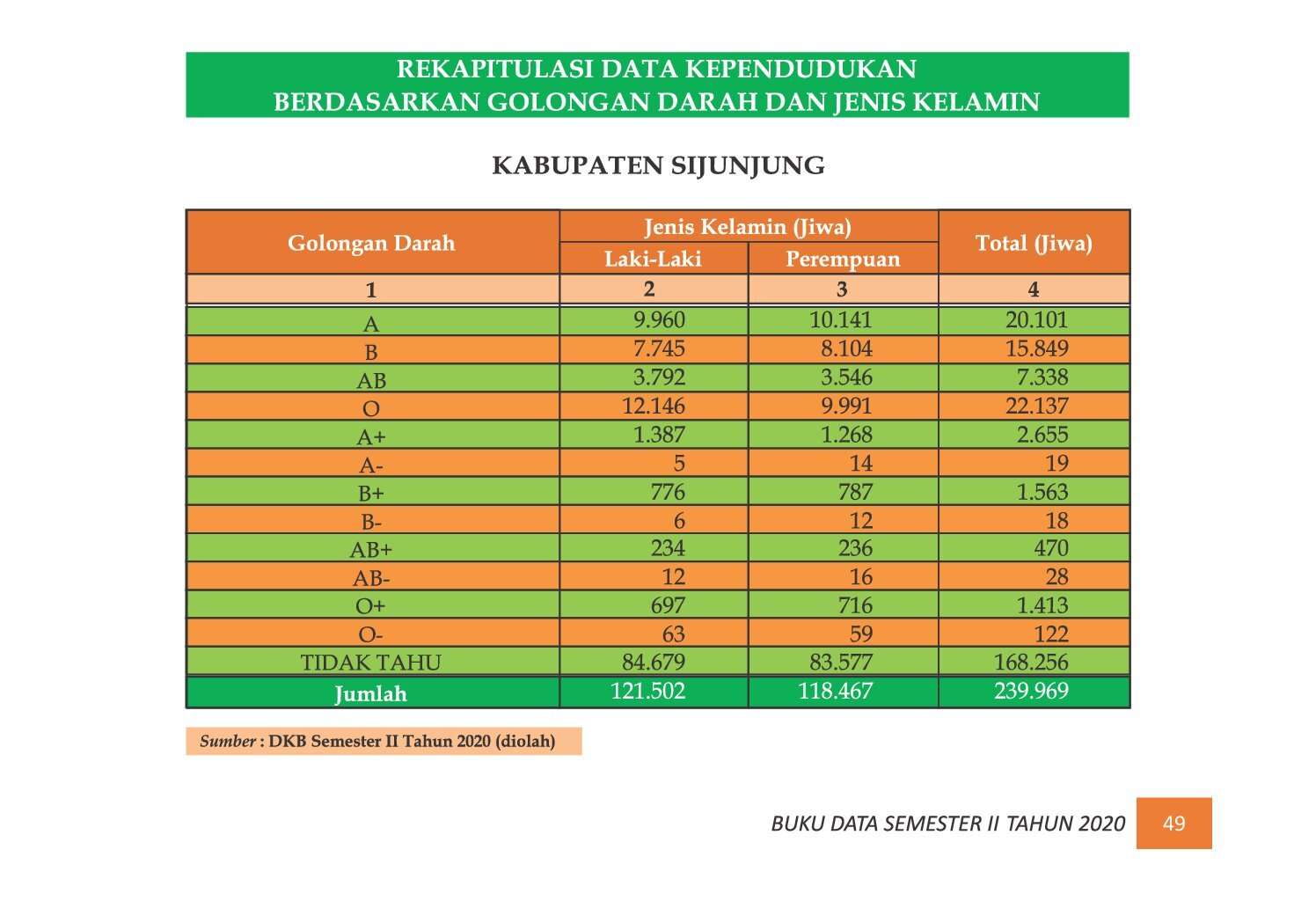 REKAPITULASI DATA KEPENDUDUKAN
BERDASARKAN GOLONGAN DARAH DAN JENIS KELAMIN

KABUPATEN SIJUNJUNG

| Golongan Darah | Jenis Kelamin (Jiwa) | | Total (Jiwa) |
|---|---|---|---|
| | Laki-Laki | Perempuan | |
| 1 | 2 | 3 | 4 |
| A | 9.960 | 10.141 | 20.101 |
| B | 7.745 | 8.104 | 15.849 |
| AB | 3.792 | 3.546 | 7.338 |
| O | 12.146 | 9.991 | 22.137 |
| A+ | 1.387 | 1.268 | 2.655 |
| A- | 5 | 14 | 19 |
| B+ | 776 | 787 | 1.563 |
| B- | 6 | 12 | 18 |
| AB+ | 234 | 236 | 470 |
| AB- | 12 | 16 | 28 |
| O+ | 697 | 716 | 1.413 |
| O- | 63 | 59 | 122 |
| TIDAK TAHU | 84.679 | 83.577 | 168.256 |
| Jumlah | 121.502 | 118.467 | 239.969 |

Sumber : DKB Semester II Tahun 2020 (diolah)

BUKU DATA SEMESTER II TAHUN 2020 49